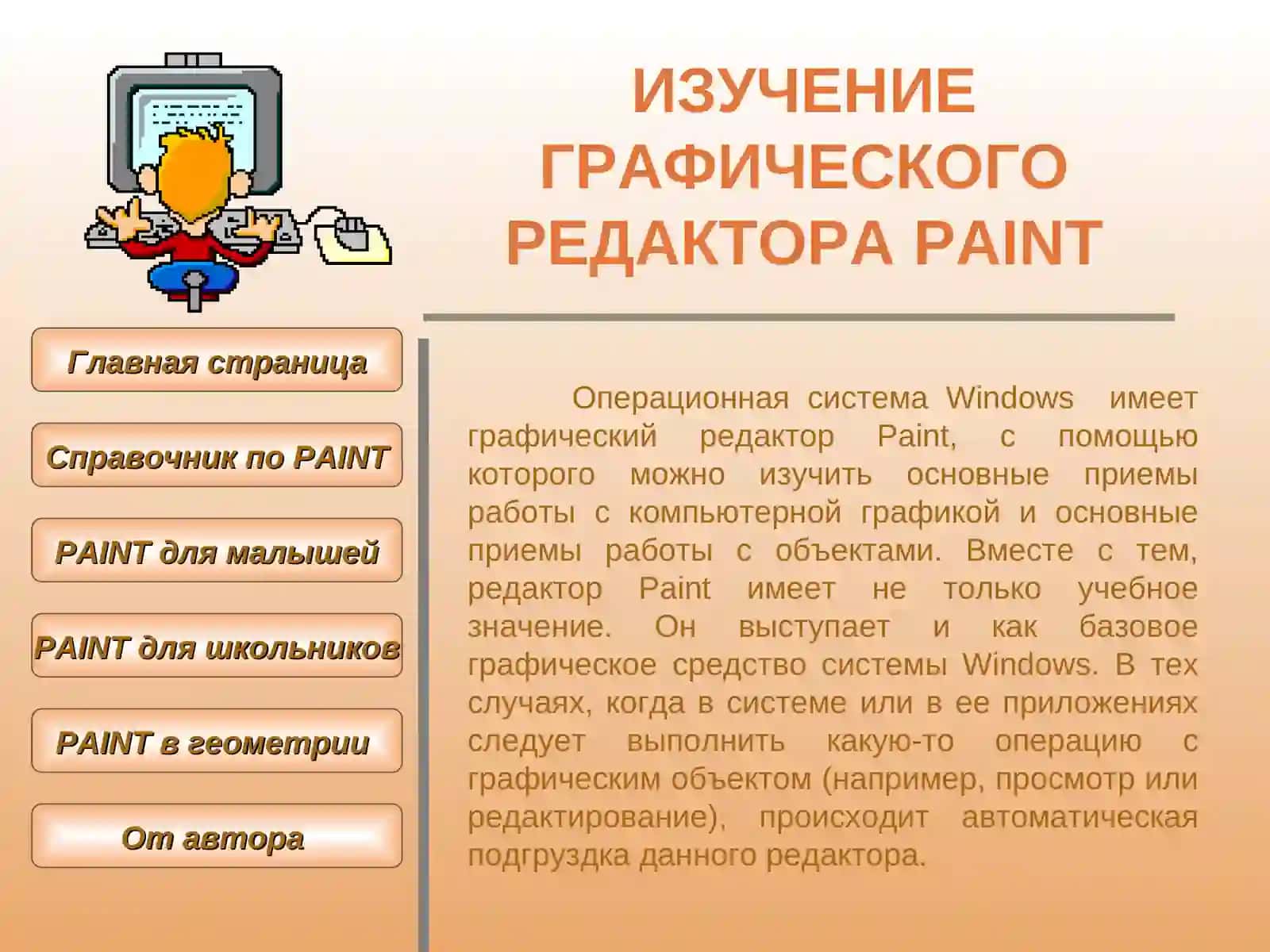 ИЗУЧЕНИЕ ГРАФИЧЕСКОГО РЕДАКТОРА PAINT

Главная страница

Справочник по PAINT

PAINT для малышей

PAINT для школьников

PAINT в геометрии

От автора

Операционная система Windows имеет графический редактор Paint, с помощью которого можно изучить основные приемы работы с компьютерной графикой и основные приемы работы с объектами. Вместе с тем, редактор Paint имеет не только учебное значение. Он выступает и как базовое графическое средство системы Windows. В тех случаях, когда в системе или в ее приложениях следует выполнить какую-то операцию с графическим объектом (например, просмотр или редактирование), происходит автоматическая подгрузка данного редактора.